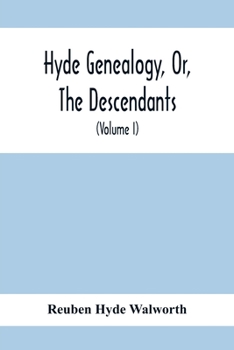 Hyde Genealogy, Or, The Descendants

(Volume I)

Reuben Hyde Walworth